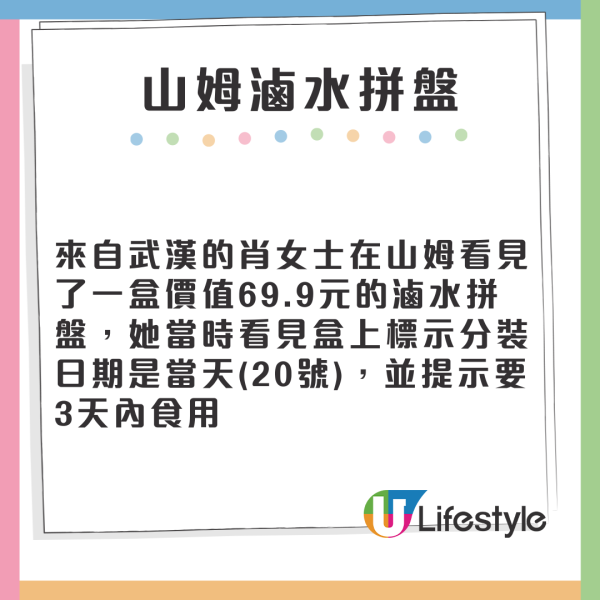 山姆滷水拼盤

來自武漢的肖女士在山姆看見了一盒價值69.9元的滷水拼盤，她當時看見盒上標示分裝日期是當天(20號)，並提示要3天內食用

U Lifestyle